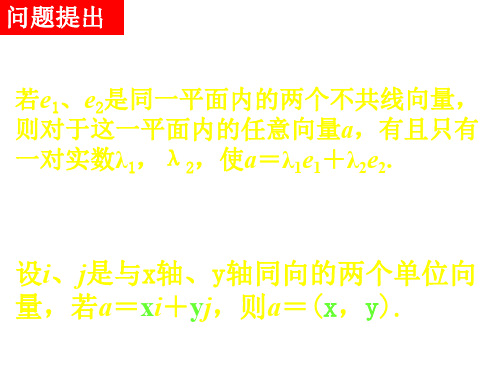 问题提出

若$e_1$、$e_2$是同一平面内的两个不共线向量，则对于这一平面内的任意向量$a$，有且只有一对实数$\lambda_1$，$\lambda_2$，使$a=\lambda_1 e_1+\lambda_2 e_2$.

设$i$、$j$是与x轴、y轴同向的两个单位向量，若$a=xi+yj$，则$a=(x，y)$.